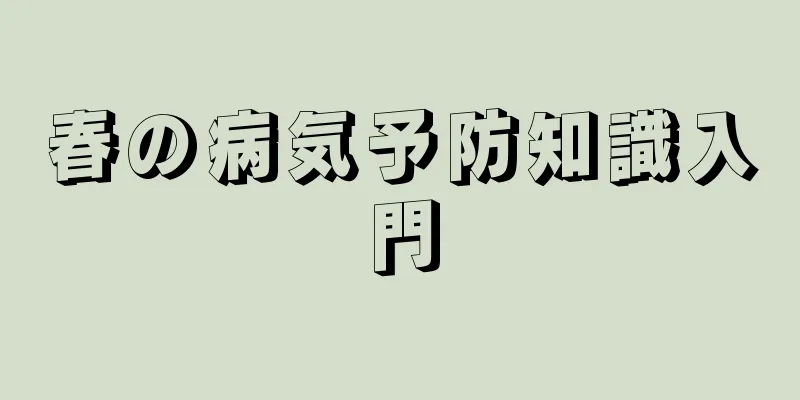 春の病気予防知識入門